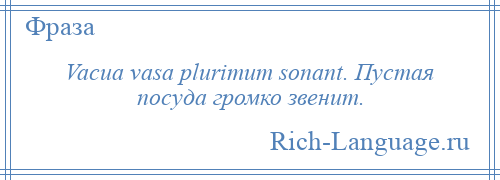 Фраза

Vacua vasa plurimum sonant. Пустая посуда громко звенит.

Rich-Language.ru